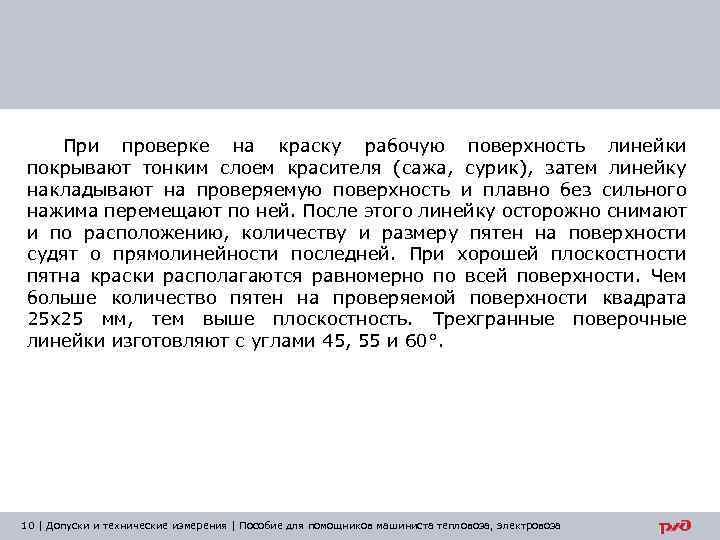 При проверке на краску рабочую поверхность линейки покрывают тонким слоем красителя (сажа, сурик), затем линейку накладывают на проверяемую поверхность и плавно без сильного нажима перемещают по ней. После этого линейку осторожно снимают и по расположению, количеству и размеру пятен на поверхности судят о прямолинейности последней. При хорошей плоскостности пятна краски располагаются равномерно по всей поверхности. Чем больше количество пятен на проверяемой поверхности квадрата 25х25 мм, тем выше плоскостность. Трехгранные поверочные линейки изготовляют с углами 45, 55 и 60°.

10 | Допуски и технические измерения | Пособие для помощников машиниста тепловоза, электровоза

РЖД